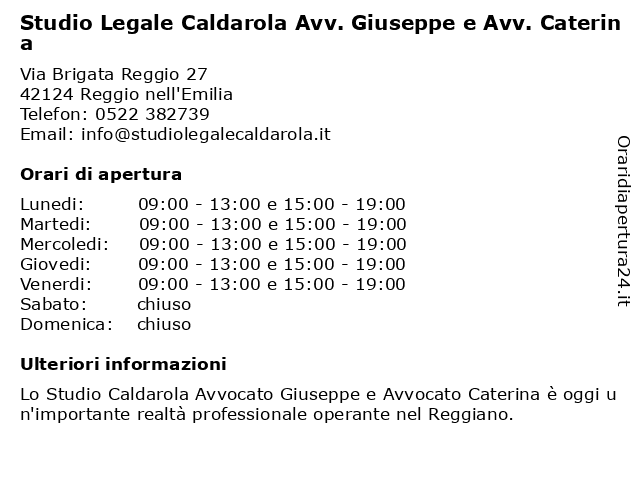 Studio Legale Caldarola Avv. Giuseppe e Avv. Caterina

Via Brigata Reggio 27
42124 Reggio nell'Emilia
Telefon: 0522 382739
Email: info@studiolegalecaldarola.it

Orari di apertura

| | |
|---|---|
| Lunedi: | 09:00 - 13:00 e 15:00 - 19:00 |
| Martedi: | 09:00 - 13:00 e 15:00 - 19:00 |
| Mercoledi: | 09:00 - 13:00 e 15:00 - 19:00 |
| Giovedi: | 09:00 - 13:00 e 15:00 - 19:00 |
| Venerdi: | 09:00 - 13:00 e 15:00 - 19:00 |
| Sabato: | chiuso |
| Domenica: | chiuso |

Ulteriori informazioni

Lo Studio Caldarola Avvocato Giuseppe e Avvocato Caterina è oggi un'importante realtà professionale operante nel Reggiano.

Oraridiapertura24.it